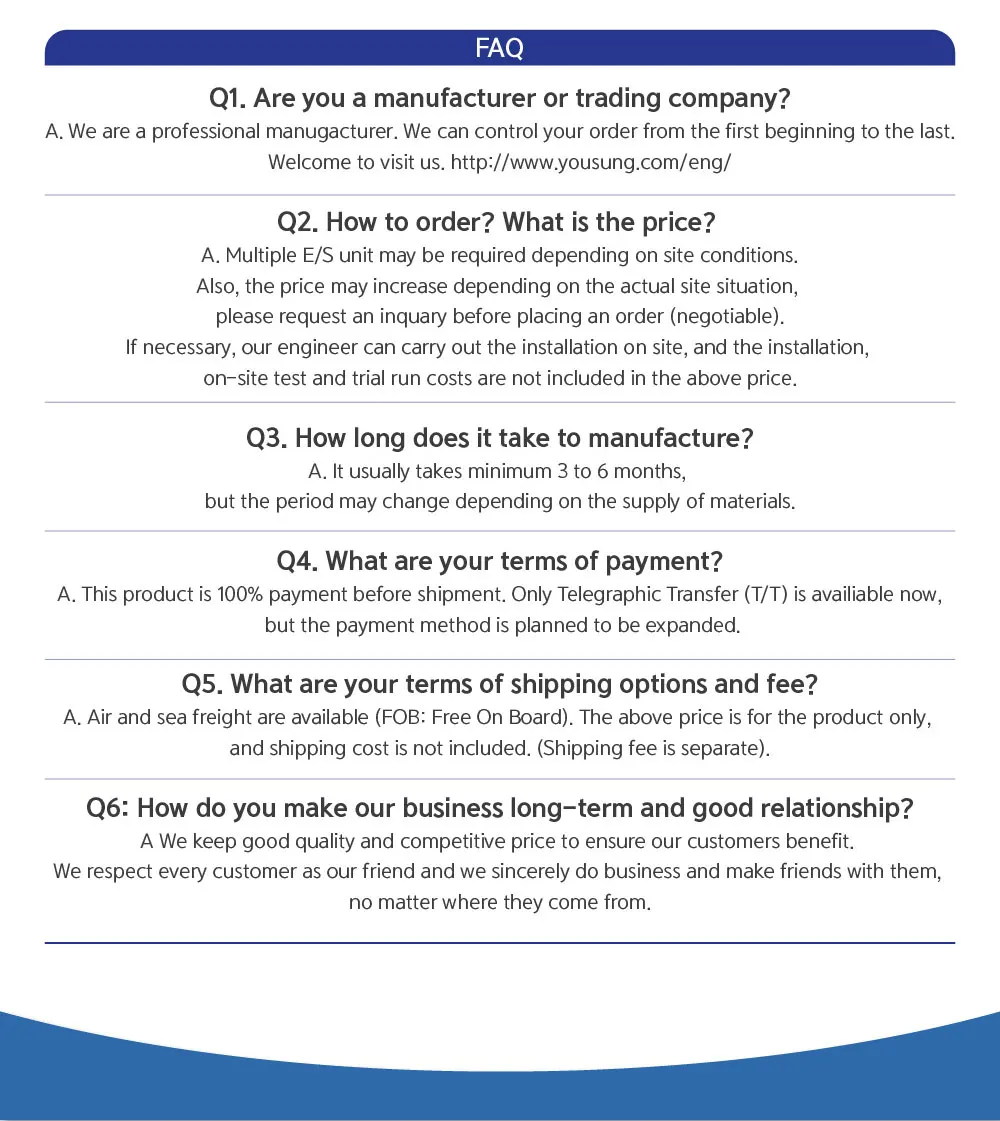 FAQ

Q1. Are you a manufacturer or trading company?
A. We are a professional manugacturer. We can control your order from the first beginning to the last. Welcome to visit us. http://www.yousung.com/eng/

Q2. How to order? What is the price?
A. Multiple E/S unit may be required depending on site conditions. Also, the price may increase depending on the actual site situation, please request an inquary before placing an order (negotiable). If necessary, our engineer can carry out the installation on site, and the installation, on-site test and trial run costs are not included in the above price.

Q3. How long does it take to manufacture?
A. It usually takes minimum 3 to 6 months, but the period may change depending on the supply of materials.

Q4. What are your terms of payment?
A. This product is 100% payment before shipment. Only Telegraphic Transfer (T/T) is availiable now, but the payment method is planned to be expanded.

Q5. What are your terms of shipping options and fee?
A. Air and sea freight are available (FOB: Free On Board). The above price is for the product only, and shipping cost is not included. (Shipping fee is separate).

Q6: How do you make our business long-term and good relationship?
A We keep good quality and competitive price to ensure our customers benefit. We respect every customer as our friend and we sincerely do business and make friends with them, no matter where they come from.